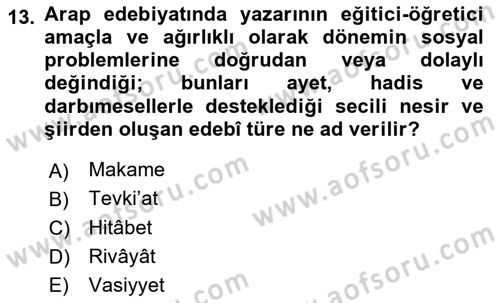 13. Arap edebiyatında yazarının eğitici-öğretici amaçla ve ağırlıklı olarak dönemin sosyal problemlerine doğrudan veya dolaylı değindiği; bunları ayet, hadis ve darbımesellerle desteklediği secili nesir ve şiirden oluşan edebî türe ne ad verilir?

A) Makame
B) Tevki'at
C) Hitâbet
D) Rivâyât
E) Vasiyyet

www.aofsoru.com